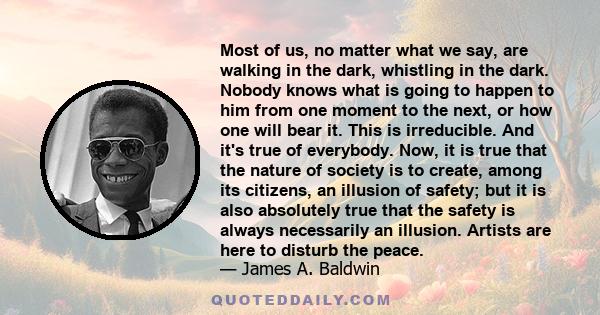 Most of us, no matter what we say, are walking in the dark, whistling in the dark. Nobody knows what is going to happen to him from one moment to the next, or how one will bear it. This is irreducible. And it's true of everybody. Now, it is true that the nature of society is to create, among its citizens, an illusion of safety; but it is also absolutely true that the safety is always necessarily an illusion. Artists are here to disturb the peace.
— James A. Baldwin

QUOTEDDAILY.COM